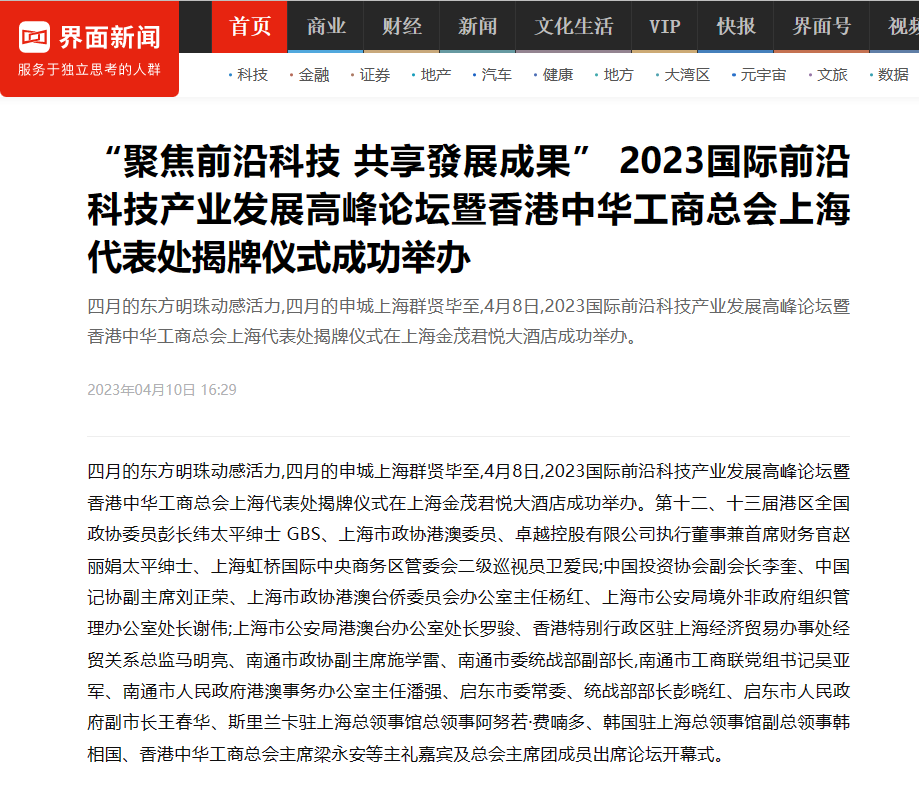 界面新闻
服务于独立思考的人群

首页 商业 财经 新闻 文化生活 VIP 快报 界面号 视频

• 科技 • 金融 • 证券 • 地产 • 汽车 • 健康 • 地方 • 大湾区 • 元宇宙 • 文旅 • 数据

“聚焦前沿科技 共享發展成果” 2023国际前沿科技产业发展高峰论坛暨香港中华工商总会上海代表处揭牌仪式成功举办

四月的东方明珠动感活力,四月的申城上海群贤毕至,4月8日,2023国际前沿科技产业发展高峰论坛暨香港中华工商总会上海代表处揭牌仪式在上海金茂君悦大酒店成功举办。

2023年04月10日 16:29

四月的东方明珠动感活力,四月的申城上海群贤毕至,4月8日,2023国际前沿科技产业发展高峰论坛暨香港中华工商总会上海代表处揭牌仪式在上海金茂君悦大酒店成功举办。第十二、十三届港区全国政协委员彭长纬太平绅士 GBS、上海市政协港澳委员、卓越控股有限公司执行董事兼首席财务官赵丽娟太平绅士、上海虹桥国际中央商务区管委会二级巡视员卫爱民;中国投资协会副会长李奎、中国记协副主席刘正荣、上海市政协港澳台侨委员会办公室主任杨红、上海市公安局境外非政府组织管理办公室处长谢伟;上海市公安局港澳台办公室处长罗骏、香港特别行政区驻上海经济贸易办事处经贸关系总监马明亮、南通市政协副主席施学雷、南通市委统战部副部长,南通市工商联党组书记吴亚军、南通市人民政府港澳事务办公室主任潘强、启东市委常委、统战部部长彭晓红、启东市人民政府副市长王春华、斯里兰卡驻上海总领事馆总领事阿努若·费喃多、韩国驻上海总领事馆副总领事韩相国、香港中华工商总会主席梁永安等主礼嘉宾及总会主席团成员出席论坛开幕式。